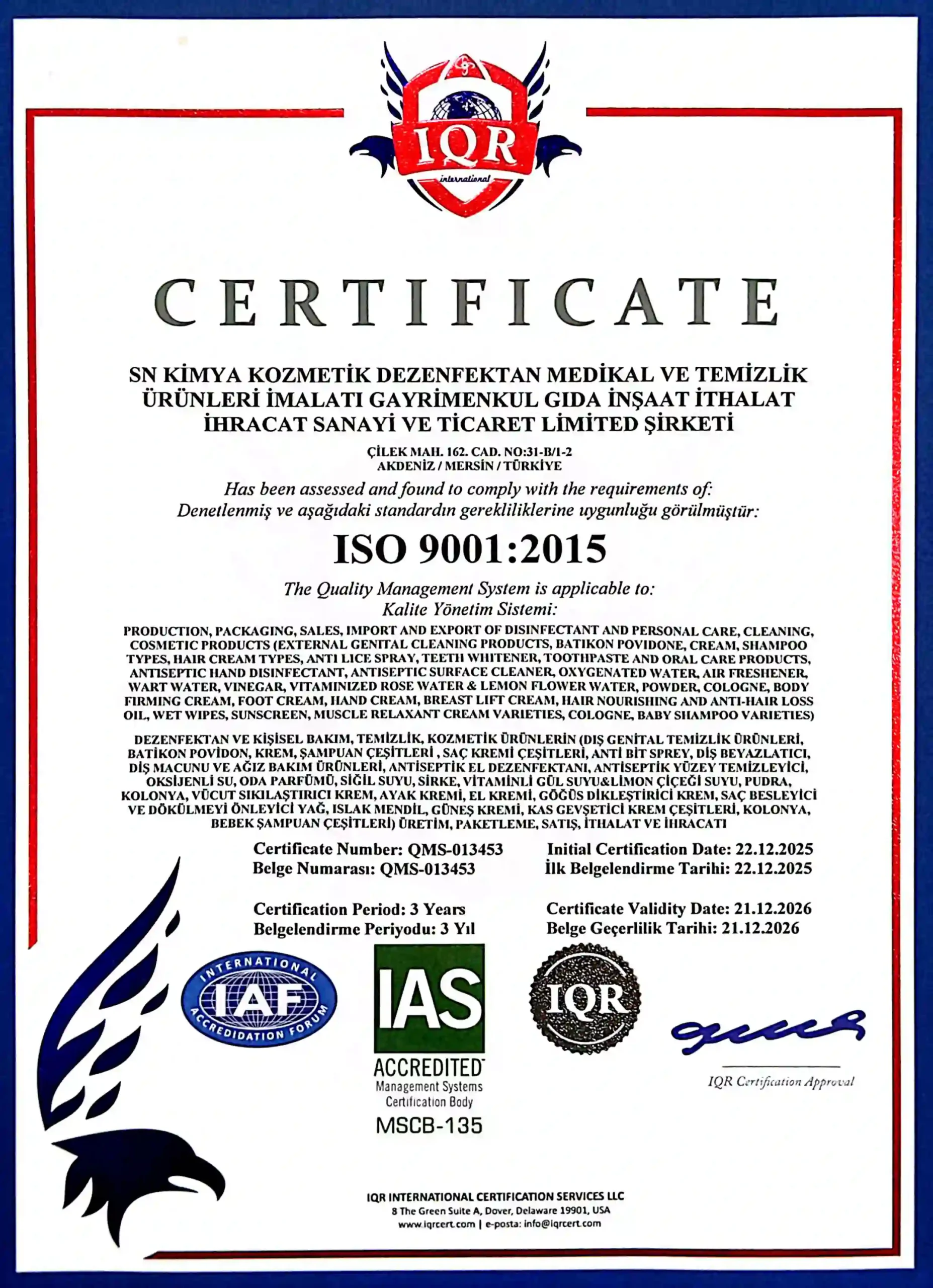 IQR
international

CERTIFICATE

SN KİMYA KOZMETİK DEZENFEKTAN MEDİKAL VE TEMİZLİK ÜRÜNLERİ İMALATI GAYRİMENKUL GIDA İNŞAAT İTHALAT İHRACAT SANAYİ VE TİCARET LİMİTED ŞİRKETİ

ÇİLEK MAH. 162. CAD. NO:31-B/1-2
AKDENİZ / MERSİN / TÜRKİYE

Has been assessed and found to comply with the requirements of:
Denetlenmiş ve aşağıdaki standardın gerekliliklerine uygunluğu görülmüştür:

ISO 9001:2015

The Quality Management System is applicable to:
Kalite Yönetim Sistemi:

PRODUCTION, PACKAGING, SALES, IMPORT AND EXPORT OF DISINFECTANT AND PERSONAL CARE, CLEANING, COSMETIC PRODUCTS (EXTERNAL GENITAL CLEANING PRODUCTS, BATIKON POVIDONE, CREAM, SHAMPOO TYPES, HAIR CREAM TYPES, ANTI LICE SPRAY, TEETH WHITENER, TOOTHPASTE AND ORAL CARE PRODUCTS, ANTISEPTIC HAND DISINFECTANT, ANTISEPTIC SURFACE CLEANER, OXYGENATED WATER, AIR FRESHENER, WART WATER, VINEGAR, VITAMINIZED ROSE WATER & LEMON FLOWER WATER, POWDER, COLOGNE, BODY FIRMING CREAM, FOOT CREAM, HAND CREAM, BREAST LIFT CREAM, HAIR NOURISHING AND ANTI-HAIR LOSS OIL, WET WIPES, SUNSCREEN, MUSCLE RELAXANT CREAM VARIETIES, COLOGNE, BABY SHAMPOO VARIETIES)

DEZENFEKTAN VE KİŞİSEL BAKIM, TEMİZLİK, KOZMETİK ÜRÜNLERİN (DIŞ GENİTAL TEMİZLİK ÜRÜNLERİ, BATİKON POVİDON, KREM, ŞAMPUAN ÇEŞİTLERİ , SAÇ KREMİ ÇEŞİTLERİ, ANTİ BİT SPREY, DİŞ BEYAZLATICI, DİŞ MACUNU VE AĞIZ BAKIM ÜRÜNLERİ, ANTİSEPTİK EL DEZENFEKTANI, ANTİSEPTİK YÜZEY TEMİZLEYİCİ, OKSİJENLİ SU, ODA PARFÜMÜ, SİĞİL SUYU, SİRKE, VİTAMİNLİ GÜL SUYU&LİMON ÇİÇEĞİ SUYU, PUDRA, KOLONYA, VÜCUT SIKILAŞTIRICI KREM, AYAK KREMİ, EL KREMİ, GÖĞÜS DİKLEŞTİRİCİ KREM, SAÇ BESLEYİCİ VE DÖKÜLMEYİ ÖNLEYİCİ YAĞ, ISLAK MENDİL, GÜNEŞ KREMİ, KAS GEVŞETİCİ KREM ÇEŞİTLERİ, KOLONYA, BEBEK ŞAMPUAN ÇEŞİTLERİ) ÜRETİM, PAKETLEME, SATIŞ, İTHALAT VE İHRACATI

Certificate Number: QMS-013453
Belge Numarası: QMS-013453

Initial Certification Date: 22.12.2025
İlk Belgelendirme Tarihi: 22.12.2025

Certification Period: 3 Years
Belgelendirme Periyodu: 3 Yıl

Certificate Validity Date: 21.12.2026
Belge Geçerlilik Tarihi: 21.12.2026

INTERNATIONAL IAF ACCREDIDATION FORUM

IAS
ACCREDITED
Management Systems
Certification Body
MSCB-135

IQR

IQR Certification Approval

IQR INTERNATIONAL CERTIFICATION SERVICES LLC
8 The Green Suite A, Dover, Delaware 19901, USA
www.iqrcert.com | e-posta: info@iqrcert.com